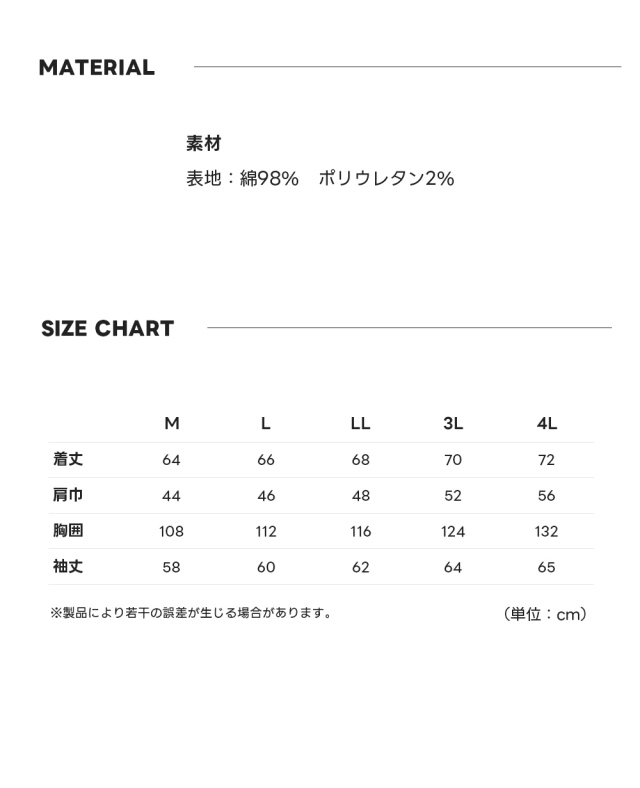 MATERIAL

素材
表地：綿98%　ポリウレタン2%

SIZE CHART

| | M | L | LL | 3L | 4L |
|---|---|---|---|---|---|
| 着丈 | 64 | 66 | 68 | 70 | 72 |
| 肩巾 | 44 | 46 | 48 | 52 | 56 |
| 胸囲 | 108 | 112 | 116 | 124 | 132 |
| 袖丈 | 58 | 60 | 62 | 64 | 65 |

※製品により若干の誤差が生じる場合があります。

（単位：cm）